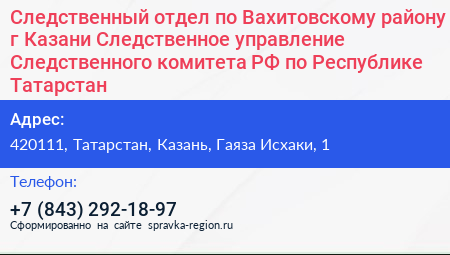 Следственный отдел по Вахитовскому району г Казани Следственное управление Следственного комитета РФ по Республике Татарстан

Адрес:

420111, Татарстан, Казань, Гаяза Исхаки, 1

Телефон:

+7 (843) 292-18-97

Сформированно на сайте spravka-region.ru